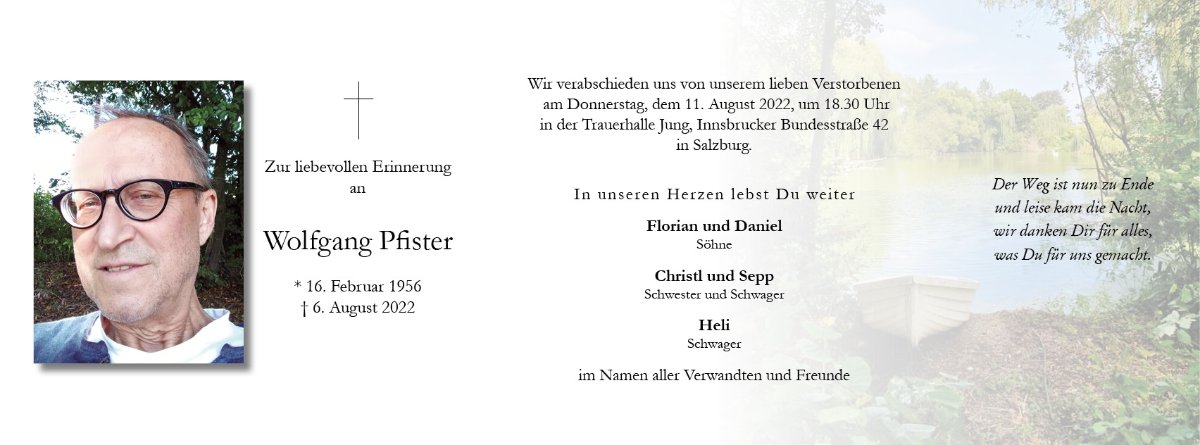 Zur liebevollen Erinnerung
an

Wolfgang Pfister

* 16. Februar 1956
† 6. August 2022

Wir verabschieden uns von unserem lieben Verstorbenen am Donnerstag, dem 11. August 2022, um 18.30 Uhr in der Trauerhalle Jung, Innsbrucker Bundesstraße 42 in Salzburg.

In unseren Herzen lebst Du weiter

Florian und Daniel
Söhne

Christl und Sepp
Schwester und Schwager

Heli
Schwager

im Namen aller Verwandten und Freunde

Der Weg ist nun zu Ende
und leise kam die Nacht,
wir danken Dir für alles,
was Du für uns gemacht.